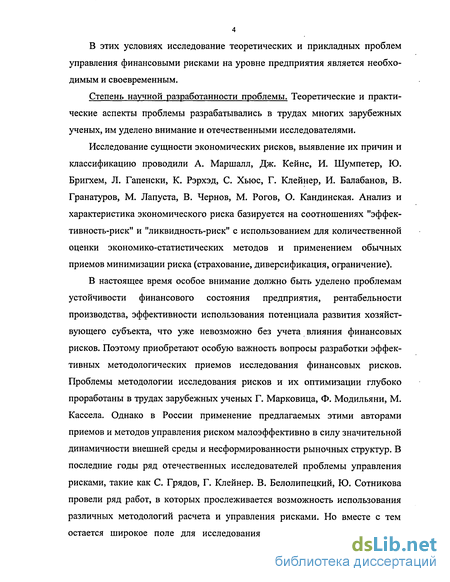 4

В этих условиях исследование теоретических и прикладных проблем управления финансовыми рисками на уровне предприятия является необходимым и своевременным.

Степень научной разработанности проблемы. Теоретические и практические аспекты проблемы разрабатывались в трудах многих зарубежных ученых, им уделено внимание и отечественными исследователями.

Исследование сущности экономических рисков, выявление их причин и классификацию проводили А. Маршалл, Дж. Кейнс, И. Шумпетер, Ю. Бригхем, Л. Гапенски, К. Рэрхэд, С. Хьюс, Г. Клейнер, И. Балабанов, В. Гранатуров, М. Лапуста, В. Чернов, М. Рогов, О. Кандинская. Анализ и характеристика экономического риска базируется на соотношениях "эффективность-риск" и "ликвидность-риск" с использованием для количественной оценки экономико-статистических методов и применением обычных приемов минимизации риска (страхование, диверсификация, ограничение).

В настоящее время особое внимание должно быть уделено проблемам устойчивости финансового состояния предприятия, рентабельности производства, эффективности использования потенциала развития хозяйствующего субъекта, что уже невозможно без учета влияния финансовых рисков. Поэтому приобретают особую важность вопросы разработки эффективных методологических приемов исследования финансовых рисков. Проблемы методологии исследования рисков и их оптимизации глубоко проработаны в трудах зарубежных ученых Г. Марковица, Ф. Модильяни, М. Кассела. Однако в России применение предлагаемых этими авторами приемов и методов управления риском малоэффективно в силу значительной динамичности внешней среды и несформированности рыночных структур. В последние годы ряд отечественных исследователей проблемы управления рисками, такие как С. Грядов, Г. Клейнер. В. Белолипецкий, Ю. Сотникова провели ряд работ, в которых прослеживается возможность использования различных методологий расчета и управления рисками. Но вместе с тем остается широкое поле для исследования

dsLib.net
библиотека диссертаций